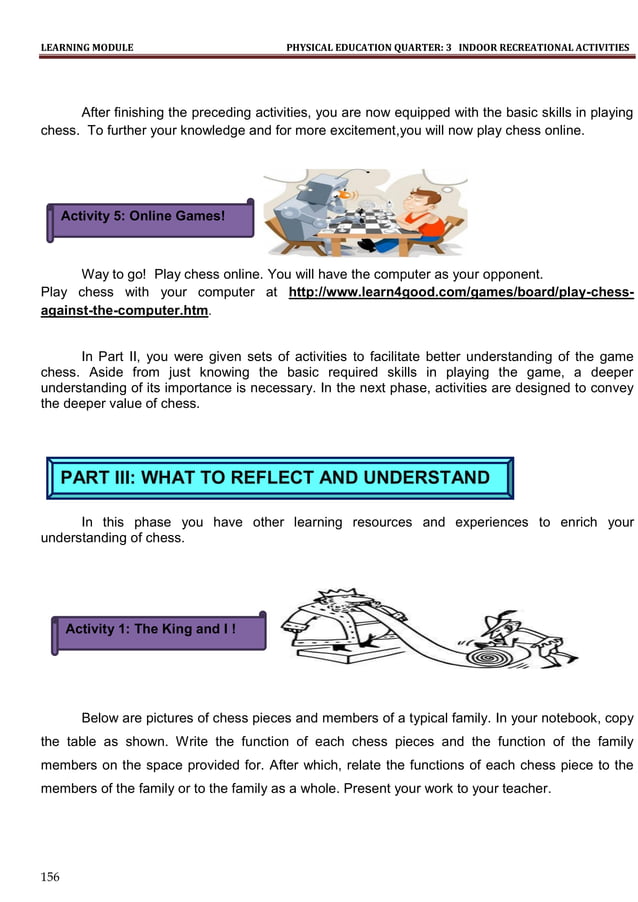 LEARNING MODULE PHYSICAL EDUCATION QUARTER: 3 INDOOR RECREATIONAL ACTIVITIES

After finishing the preceding activities, you are now equipped with the basic skills in playing chess. To further your knowledge and for more excitement,you will now play chess online.

Activity 5: Online Games!

Way to go! Play chess online. You will have the computer as your opponent.
Play chess with your computer at http://www.learn4good.com/games/board/play-chess-against-the-computer.htm.

In Part II, you were given sets of activities to facilitate better understanding of the game chess. Aside from just knowing the basic required skills in playing the game, a deeper understanding of its importance is necessary. In the next phase, activities are designed to convey the deeper value of chess.

PART III: WHAT TO REFLECT AND UNDERSTAND

In this phase you have other learning resources and experiences to enrich your understanding of chess.

Activity 1: The King and I !

Below are pictures of chess pieces and members of a typical family. In your notebook, copy the table as shown. Write the function of each chess pieces and the function of the family members on the space provided for. After which, relate the functions of each chess piece to the members of the family or to the family as a whole. Present your work to your teacher.

156